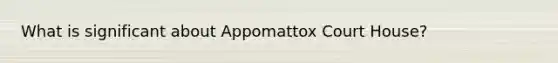 What is significant about Appomattox Court House?